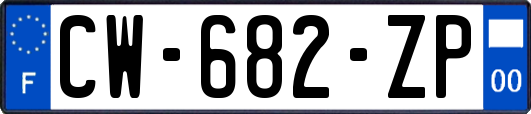 F
CW-682-ZP
00